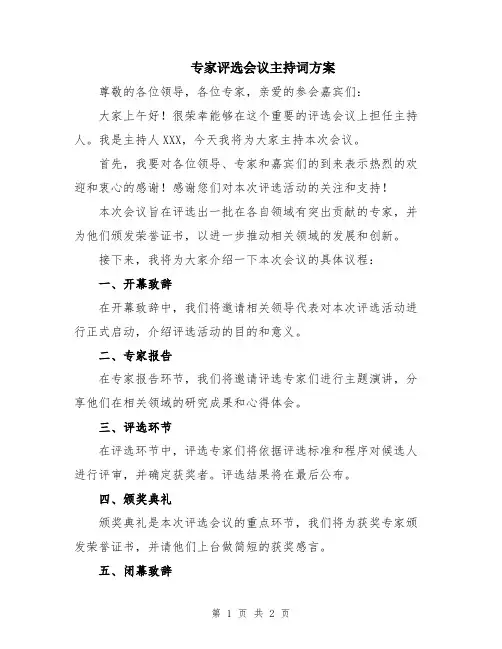 专家评选会议主持词方案

尊敬的各位领导，各位专家，亲爱的参会嘉宾们：

大家上午好！很荣幸能够在这个重要的评选会议上担任主持人。我是主持人XXX，今天我将为大家主持本次会议。

首先，我要对各位领导、专家和嘉宾们的到来表示热烈的欢迎和衷心的感谢！感谢您们对本次评选活动的关注和支持！

本次会议旨在评选出一批在各自领域有突出贡献的专家，并为他们颁发荣誉证书，以进一步推动相关领域的发展和创新。

接下来，我将为大家介绍一下本次会议的具体议程：

一、开幕致辞

在开幕致辞中，我们将邀请相关领导代表对本次评选活动进行正式启动，介绍评选活动的目的和意义。

二、专家报告

在专家报告环节，我们将邀请评选专家们进行主题演讲，分享他们在相关领域的研究成果和心得体会。

三、评选环节

在评选环节中，评选专家们将依据评选标准和程序对候选人进行评审，并确定获奖者。评选结果将在最后公布。

四、颁奖典礼

颁奖典礼是本次评选会议的重点环节，我们将为获奖专家颁发荣誉证书，并请他们上台做简短的获奖感言。

五、闭幕致辞

第 1 页 共 2 页